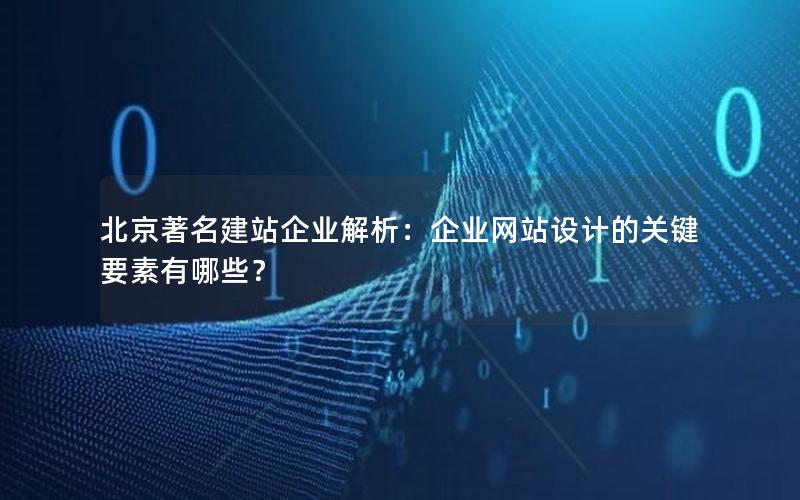 北京著名建站企业解析：企业网站设计的关键要素有哪些？